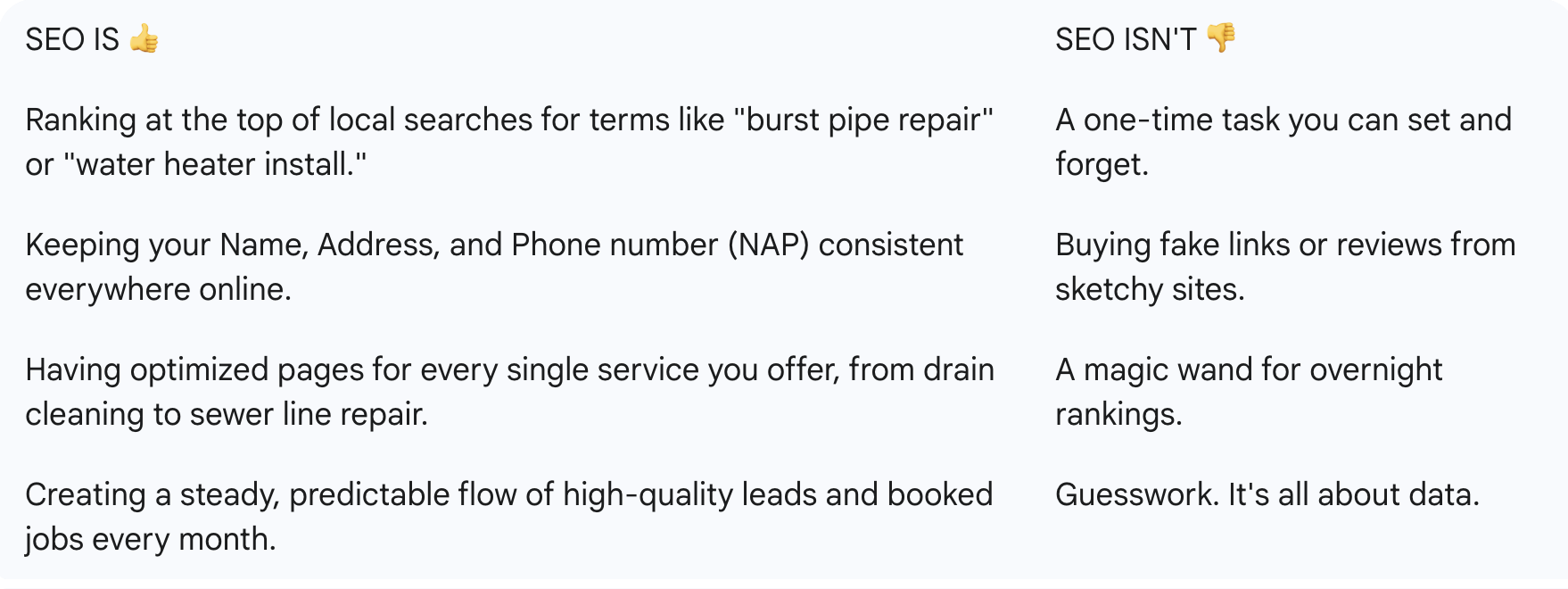 | SEO IS 👍 | SEO ISN'T 👎 |
|---|---|
| Ranking at the top of local searches for terms like "burst pipe repair" or "water heater install." | A one-time task you can set and forget. |
| Keeping your Name, Address, and Phone number (NAP) consistent everywhere online. | Buying fake links or reviews from sketchy sites. |
| Having optimized pages for every single service you offer, from drain cleaning to sewer line repair. | A magic wand for overnight rankings. |
| Creating a steady, predictable flow of high-quality leads and booked jobs every month. | Guesswork. It's all about data. |